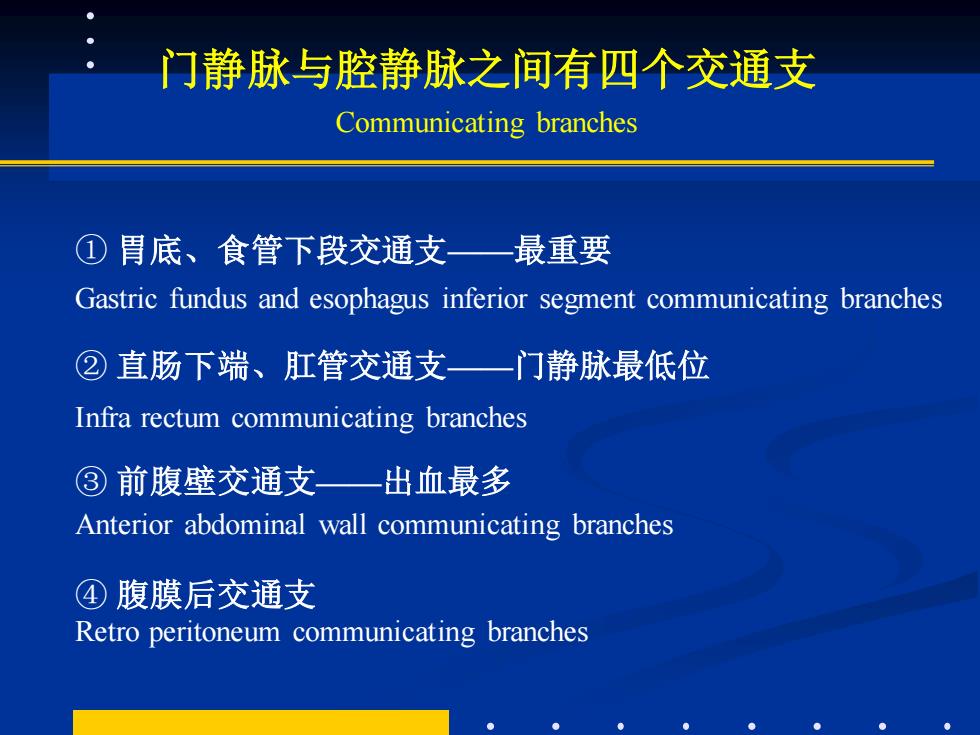 门静脉与腔静脉之间有四个交通支
Communicating branches

① 胃底、食管下段交通支——最重要
Gastric fundus and esophagus inferior segment communicating branches

② 直肠下端、肛管交通支——门静脉最低位
Infra rectum communicating branches

③ 前腹壁交通支——出血最多
Anterior abdominal wall communicating branches

④ 腹膜后交通支
Retro peritoneum communicating branches